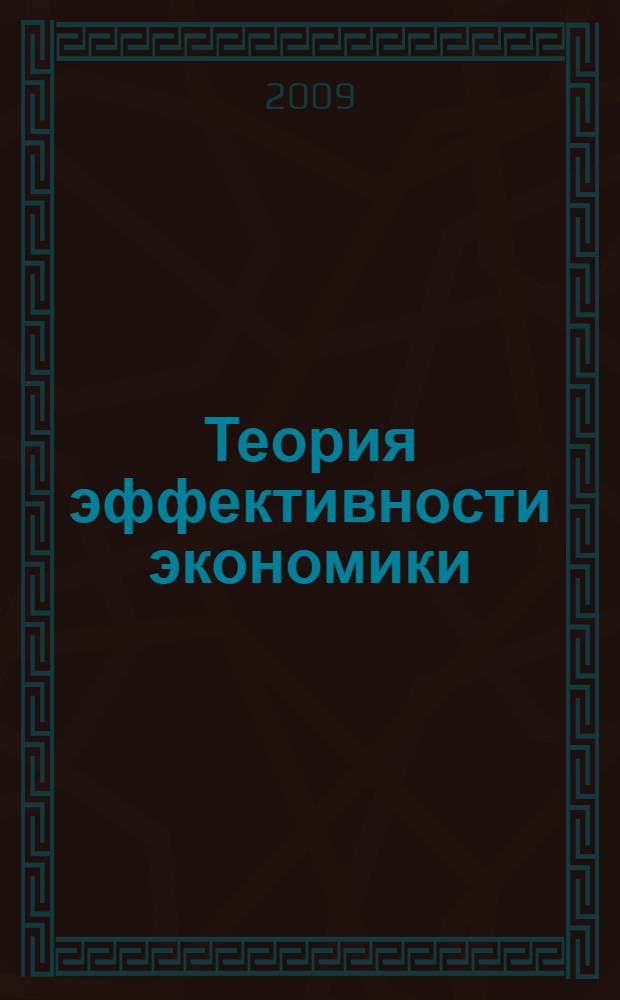 2009

Теория эффективности экономики